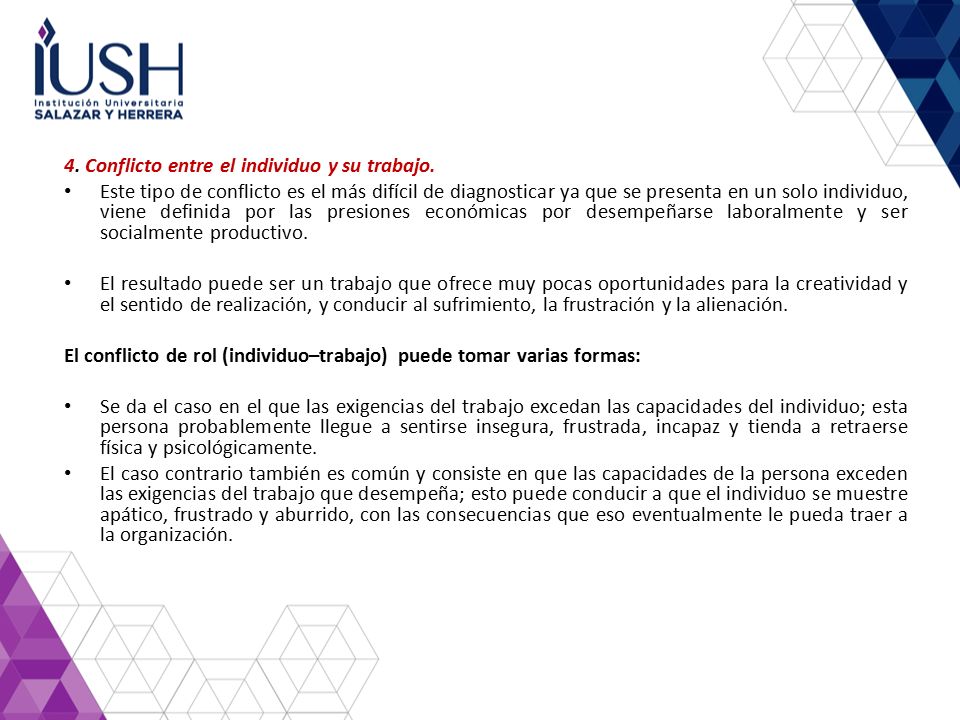 IUSH
Institución Universitaria
SALAZAR Y HERRERA

4. Conflicto entre el individuo y su trabajo.

• Este tipo de conflicto es el más difícil de diagnosticar ya que se presenta en un solo individuo, viene definida por las presiones económicas por desempeñarse laboralmente y ser socialmente productivo.

• El resultado puede ser un trabajo que ofrece muy pocas oportunidades para la creatividad y el sentido de realización, y conducir al sufrimiento, la frustración y la alienación.

El conflicto de rol (individuo–trabajo) puede tomar varias formas:

• Se da el caso en el que las exigencias del trabajo excedan las capacidades del individuo; esta persona probablemente llegue a sentirse insegura, frustrada, incapaz y tienda a retraerse física y psicológicamente.

• El caso contrario también es común y consiste en que las capacidades de la persona exceden las exigencias del trabajo que desempeña; esto puede conducir a que el individuo se muestre apático, frustrado y aburrido, con las consecuencias que eso eventualmente le pueda traer a la organización.